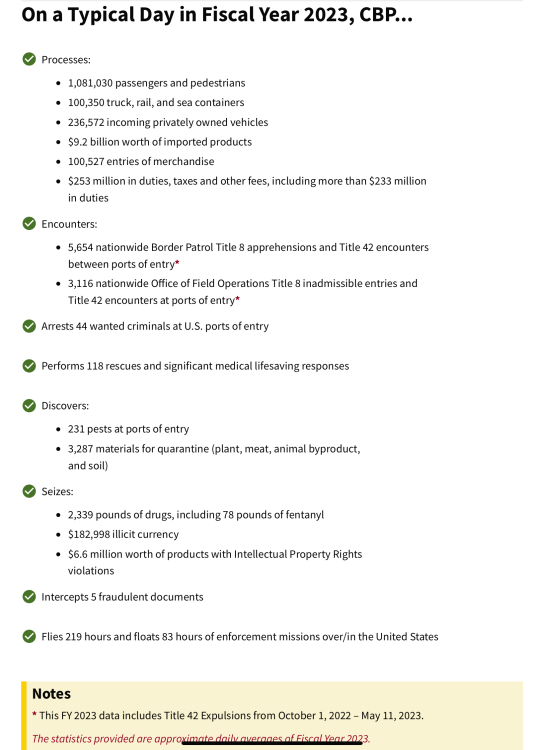 On a Typical Day in Fiscal Year 2023, CBP...

Processes:

- 1,081,030 passengers and pedestrians
- 100,350 truck, rail, and sea containers
- 236,572 incoming privately owned vehicles
- $9.2 billion worth of imported products
- 100,527 entries of merchandise
- $253 million in duties, taxes and other fees, including more than $233 million in duties

Encounters:

- 5,654 nationwide Border Patrol Title 8 apprehensions and Title 42 encounters between ports of entry*
- 3,116 nationwide Office of Field Operations Title 8 inadmissible entries and Title 42 encounters at ports of entry*

Arrests 44 wanted criminals at U.S. ports of entry

Performs 118 rescues and significant medical lifesaving responses

Discovers:

- 231 pests at ports of entry
- 3,287 materials for quarantine (plant, meat, animal byproduct, and soil)

Seizes:

- 2,339 pounds of drugs, including 78 pounds of fentanyl
- $182,998 illicit currency
- $6.6 million worth of products with Intellectual Property Rights violations

Intercepts 5 fraudulent documents

Flies 219 hours and floats 83 hours of enforcement missions over/in the United States

Notes

* This FY 2023 data includes Title 42 Expulsions from October 1, 2022 – May 11, 2023.

The statistics provided are approximate daily averages of Fiscal Year 2023.